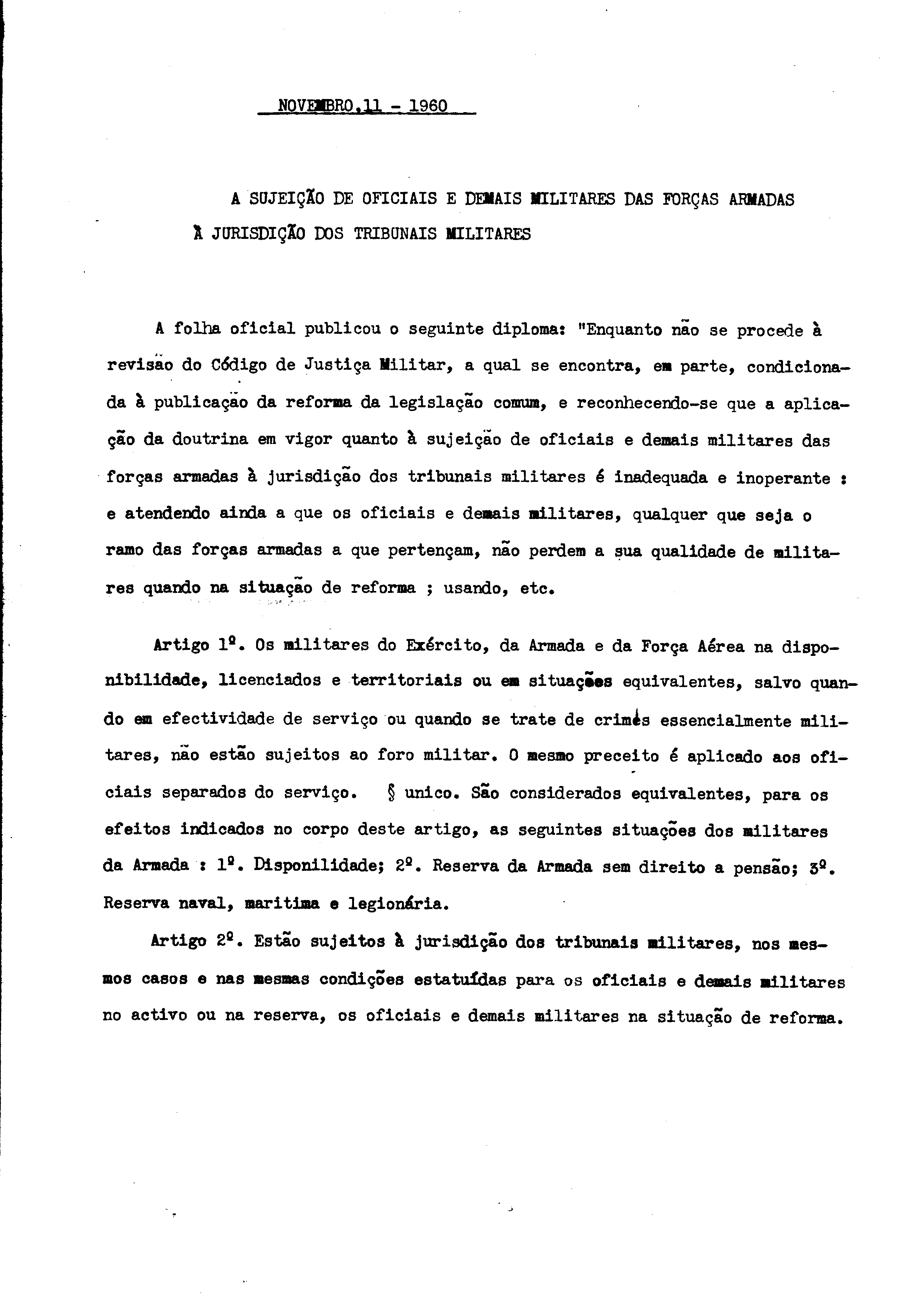 NOVEMBRO.11 - 1960

A SUJEIÇÃO DE OFICIAIS E DEMAIS MILITARES DAS FORÇAS ARMADAS À JURISDIÇÃO DOS TRIBUNAIS MILITARES

A folha oficial publicou o seguinte diploma: "Enquanto não se procede à revisão do Código de Justiça Militar, a qual se encontra, em parte, condicionada à publicação da reforma da legislação comum, e reconhecendo-se que a aplicação da doutrina em vigor quanto à sujeição de oficiais e demais militares das forças armadas à jurisdição dos tribunais militares é inadequada e inoperante : e atendendo ainda a que os oficiais e demais militares, qualquer que seja o ramo das forças armadas a que pertençam, não perdem a sua qualidade de militares quando na situação de reforma ; usando, etc.

Artigo 1º. Os militares do Exército, da Armada e da Força Aérea na disponibilidade, licenciados e territoriais ou em situações equivalentes, salvo quando em efectividade de serviço ou quando se trate de crimes essencialmente militares, não estão sujeitos ao foro militar. O mesmo preceito é aplicado aos oficiais separados do serviço. § unico. São considerados equivalentes, para os efeitos indicados no corpo deste artigo, as seguintes situações dos militares da Armada : 1º. Disponilidade; 2º. Reserva da Armada sem direito a pensão; 3º. Reserva naval, maritima e legionária.

Artigo 2º. Estão sujeitos à jurisdição dos tribunais militares, nos mesmos casos e nas mesmas condições estatuídas para os oficiais e demais militares no activo ou na reserva, os oficiais e demais militares na situação de reforma.